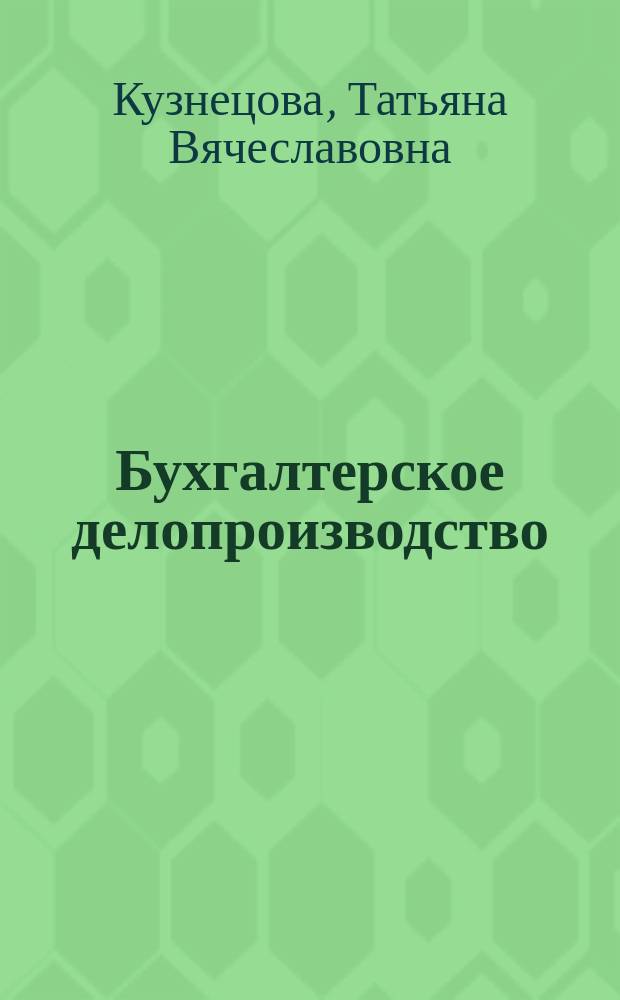 Кузнецова, Татьяна Вячеславовна

Бухгалтерское делопроизводство